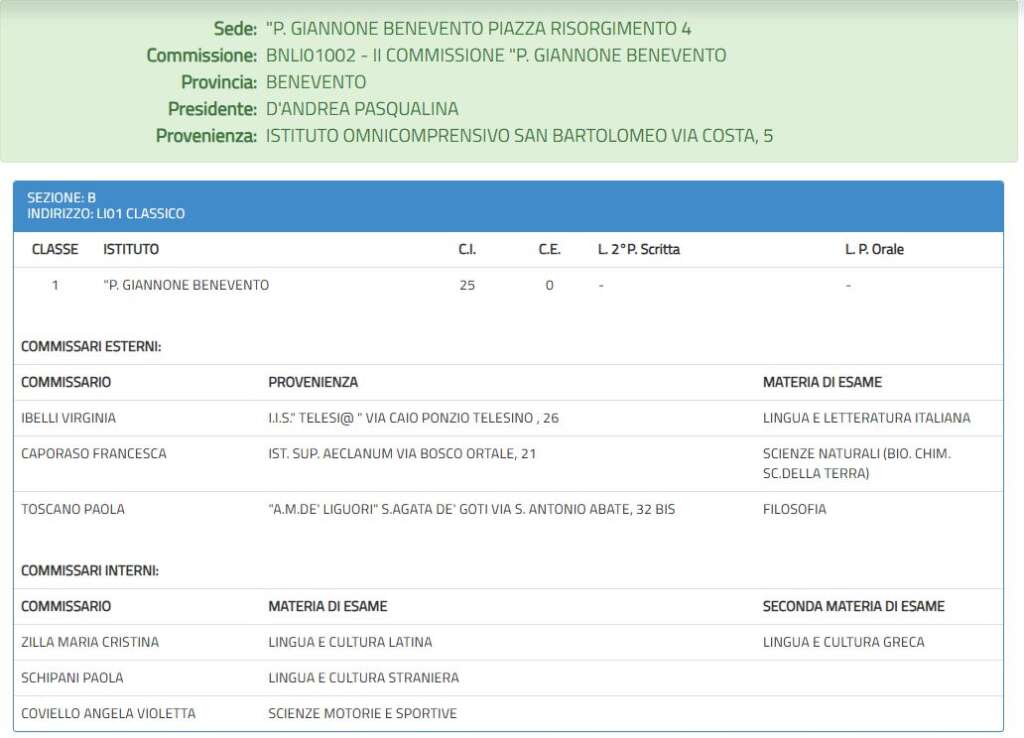 Sede: "P. GIANNONE BENEVENTO PIAZZA RISORGIMENTO 4
Commissione: BNLI01002 - II COMMISSIONE "P. GIANNONE BENEVENTO
Provincia: BENEVENTO
Presidente: D'ANDREA PASQUALINA
Provenienza: ISTITUTO OMNICOMPRENSIVO SAN BARTOLOMEO VIA COSTA, 5

SEZIONE: B
INDIRIZZO: LI01 CLASSICO

| CLASSE | ISTITUTO | C.I. | C.E. | L. 2° P. Scritta | L. P. Orale |
|---|---|---|---|---|---|
| 1 | "P. GIANNONE BENEVENTO | 25 | 0 | - | - |

COMMISSARI ESTERNI:

| COMMISSARIO | PROVENIENZA | MATERIA DI ESAME |
|---|---|---|
| IBELLI VIRGINIA | I.I.S." TELESI@ " VIA CAIO PONZIO TELESINO , 26 | LINGUA E LETTERATURA ITALIANA |
| CAPORASO FRANCESCA | IST. SUP. AECLANUM VIA BOSCO ORTALE, 21 | SCIENZE NATURALI (BIO. CHIM. SC.DELLA TERRA) |
| TOSCANO PAOLA | "A.M.DE' LIGUORI" S.AGATA DE' GOTI VIA S. ANTONIO ABATE, 32 BIS | FILOSOFIA |

COMMISSARI INTERNI:

| COMMISSARIO | MATERIA DI ESAME | SECONDA MATERIA DI ESAME |
|---|---|---|
| ZILLA MARIA CRISTINA | LINGUA E CULTURA LATINA | LINGUA E CULTURA GRECA |
| SCHIPANI PAOLA | LINGUA E CULTURA STRANIERA | |
| COVIELLO ANGELA VIOLETTA | SCIENZE MOTORIE E SPORTIVE | |